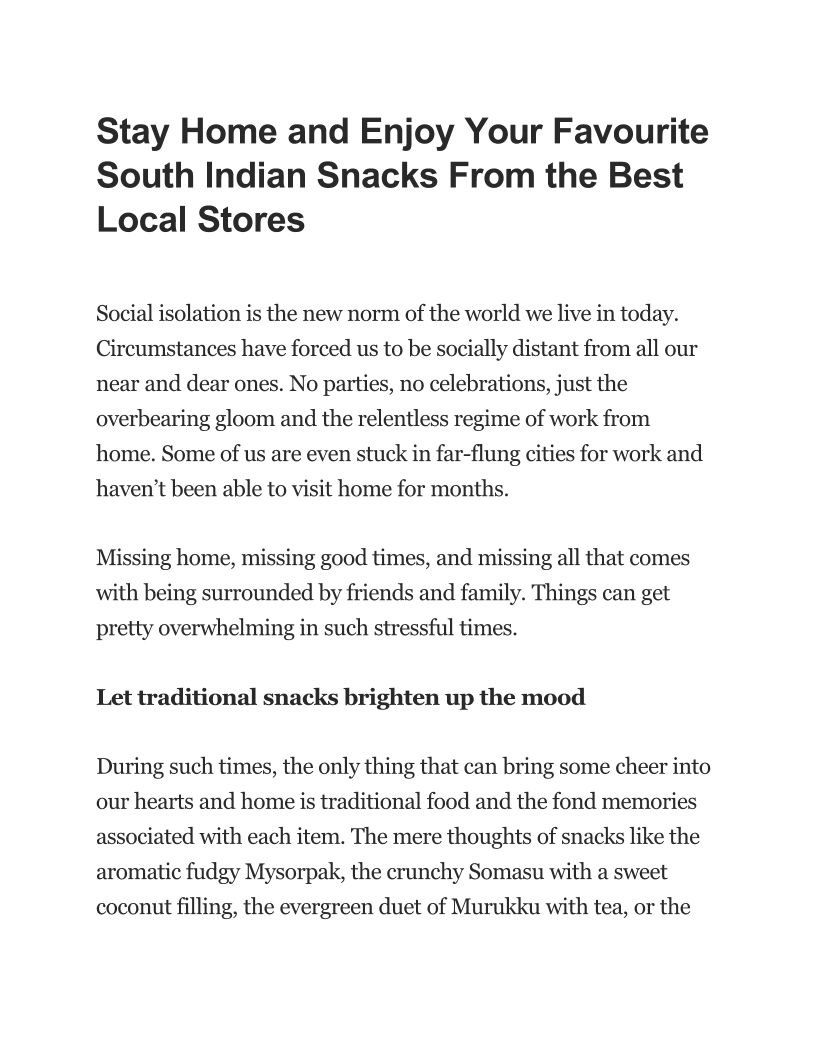 Stay Home and Enjoy Your Favourite South Indian Snacks From the Best Local Stores

Social isolation is the new norm of the world we live in today. Circumstances have forced us to be socially distant from all our near and dear ones. No parties, no celebrations, just the overbearing gloom and the relentless regime of work from home. Some of us are even stuck in far-flung cities for work and haven't been able to visit home for months.

Missing home, missing good times, and missing all that comes with being surrounded by friends and family. Things can get pretty overwhelming in such stressful times.

Let traditional snacks brighten up the mood

During such times, the only thing that can bring some cheer into our hearts and home is traditional food and the fond memories associated with each item. The mere thoughts of snacks like the aromatic fudgy Mysorpak, the crunchy Somasu with a sweet coconut filling, the evergreen duet of Murukku with tea, or the